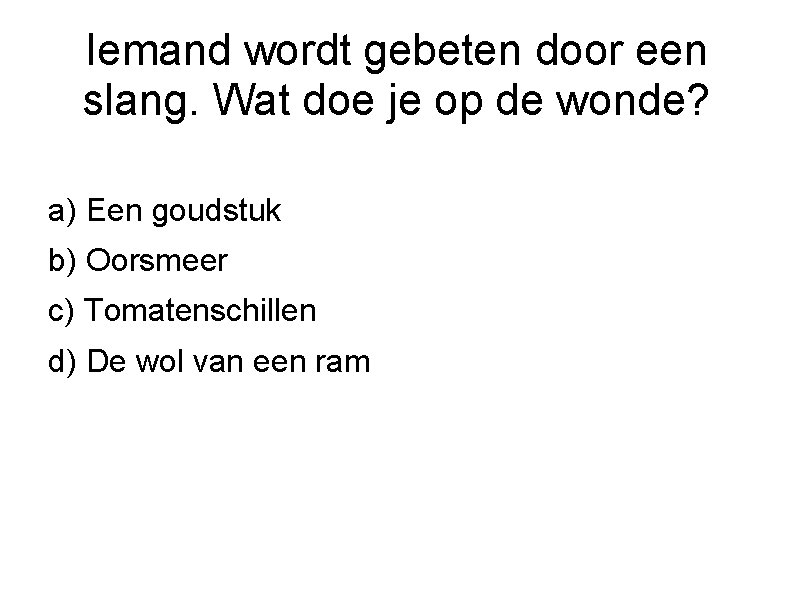 Iemand wordt gebeten door een slang. Wat doe je op de wonde?

a) Een goudstuk

b) Oorsmeer

c) Tomatenschillen

d) De wol van een ram